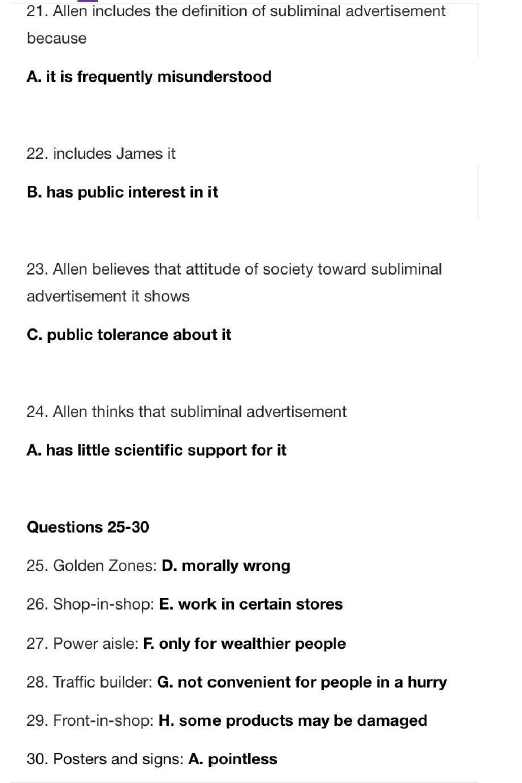 21. Allen includes the definition of subliminal advertisement because

A. it is frequently misunderstood

22. includes James it

B. has public interest in it

23. Allen believes that attitude of society toward subliminal advertisement it shows

C. public tolerance about it

24. Allen thinks that subliminal advertisement

A. has little scientific support for it

Questions 25-30

25. Golden Zones: D. morally wrong

26. Shop-in-shop: E. work in certain stores

27. Power aisle: F. only for wealthier people

28. Traffic builder: G. not convenient for people in a hurry

29. Front-in-shop: H. some products may be damaged

30. Posters and signs: A. pointless